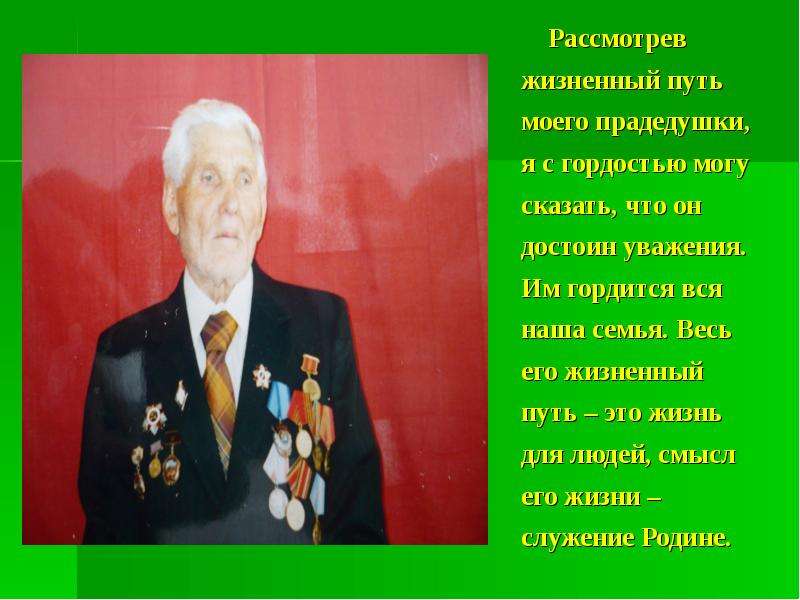 Рассмотрев жизненный путь моего прадедушки, я с гордостью могу сказать, что он достоин уважения. Им гордится вся наша семья. Весь его жизненный путь – это жизнь для людей, смысл его жизни – служение Родине.